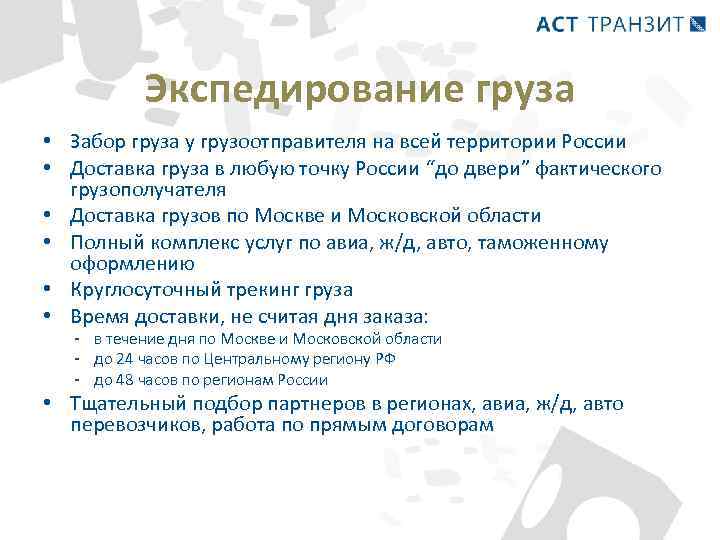 АСТ ТРАНЗИТ

Экспедирование груза

• Забор груза у грузоотправителя на всей территории России
• Доставка груза в любую точку России “до двери” фактического грузополучателя
• Доставка грузов по Москве и Московской области
• Полный комплекс услуг по авиа, ж/д, авто, таможенному оформлению
• Круглосуточный трекинг груза
• Время доставки, не считая дня заказа:
- в течение дня по Москве и Московской области
- до 24 часов по Центральному региону РФ
- до 48 часов по регионам России
• Тщательный подбор партнеров в регионах, авиа, ж/д, авто перевозчиков, работа по прямым договорам